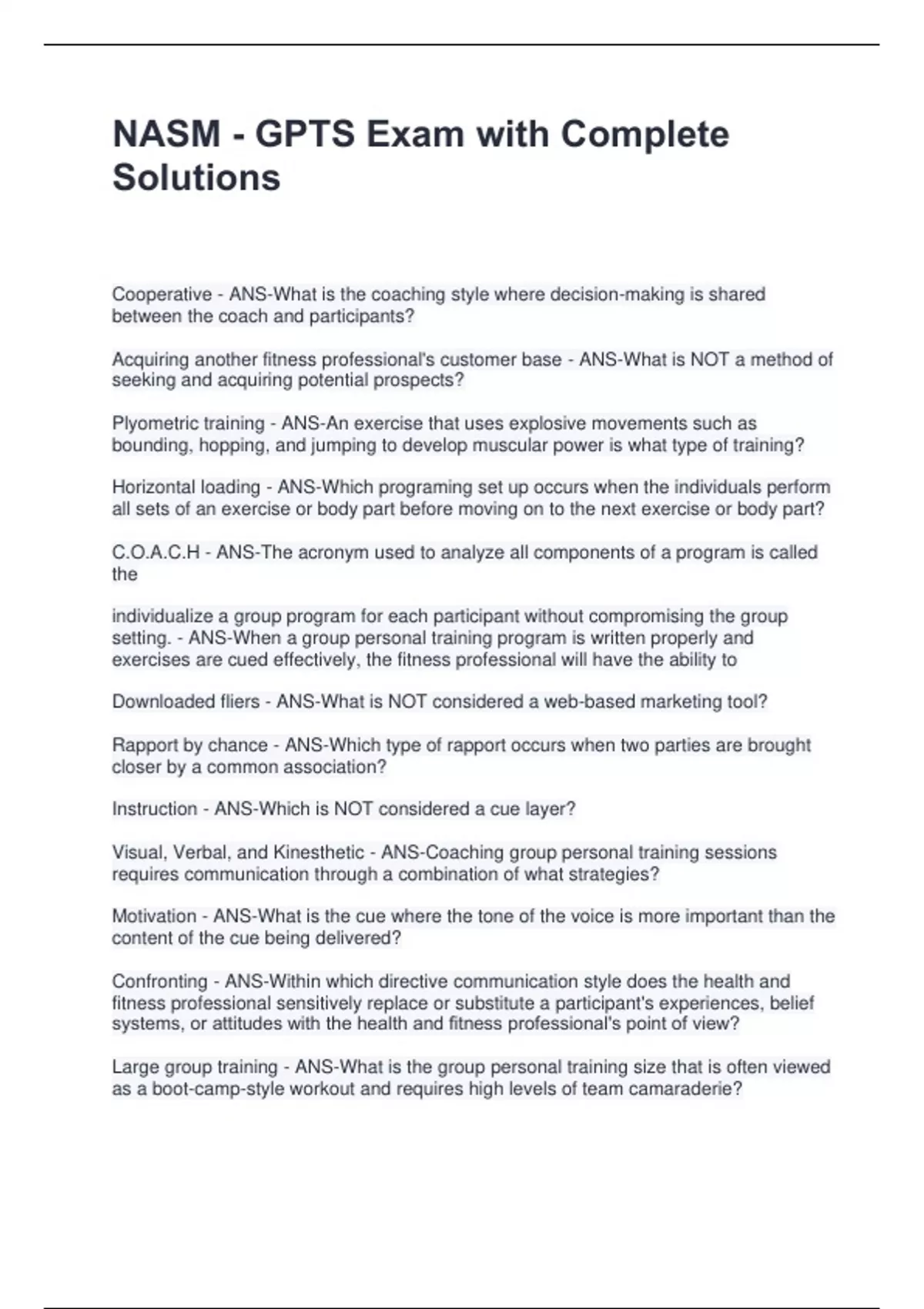 NASM - GPTS Exam with Complete Solutions

Cooperative - ANS-What is the coaching style where decision-making is shared between the coach and participants?

Acquiring another fitness professional's customer base - ANS-What is NOT a method of seeking and acquiring potential prospects?

Plyometric training - ANS-An exercise that uses explosive movements such as bounding, hopping, and jumping to develop muscular power is what type of training?

Horizontal loading - ANS-Which programing set up occurs when the individuals perform all sets of an exercise or body part before moving on to the next exercise or body part?

C.O.A.C.H - ANS-The acronym used to analyze all components of a program is called the

individualize a group program for each participant without compromising the group setting. - ANS-When a group personal training program is written properly and exercises are cued effectively, the fitness professional will have the ability to

Downloaded fliers - ANS-What is NOT considered a web-based marketing tool?

Rapport by chance - ANS-Which type of rapport occurs when two parties are brought closer by a common association?

Instruction - ANS-Which is NOT considered a cue layer?

Visual, Verbal, and Kinesthetic - ANS-Coaching group personal training sessions requires communication through a combination of what strategies?

Motivation - ANS-What is the cue where the tone of the voice is more important than the content of the cue being delivered?

Confronting - ANS-Within which directive communication style does the health and fitness professional sensitively replace or substitute a participant's experiences, belief systems, or attitudes with the health and fitness professional's point of view?

Large group training - ANS-What is the group personal training size that is often viewed as a boot-camp-style workout and requires high levels of team camaraderie?